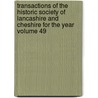 transactions of the historic society of lancashire and cheshire for the year volume 49